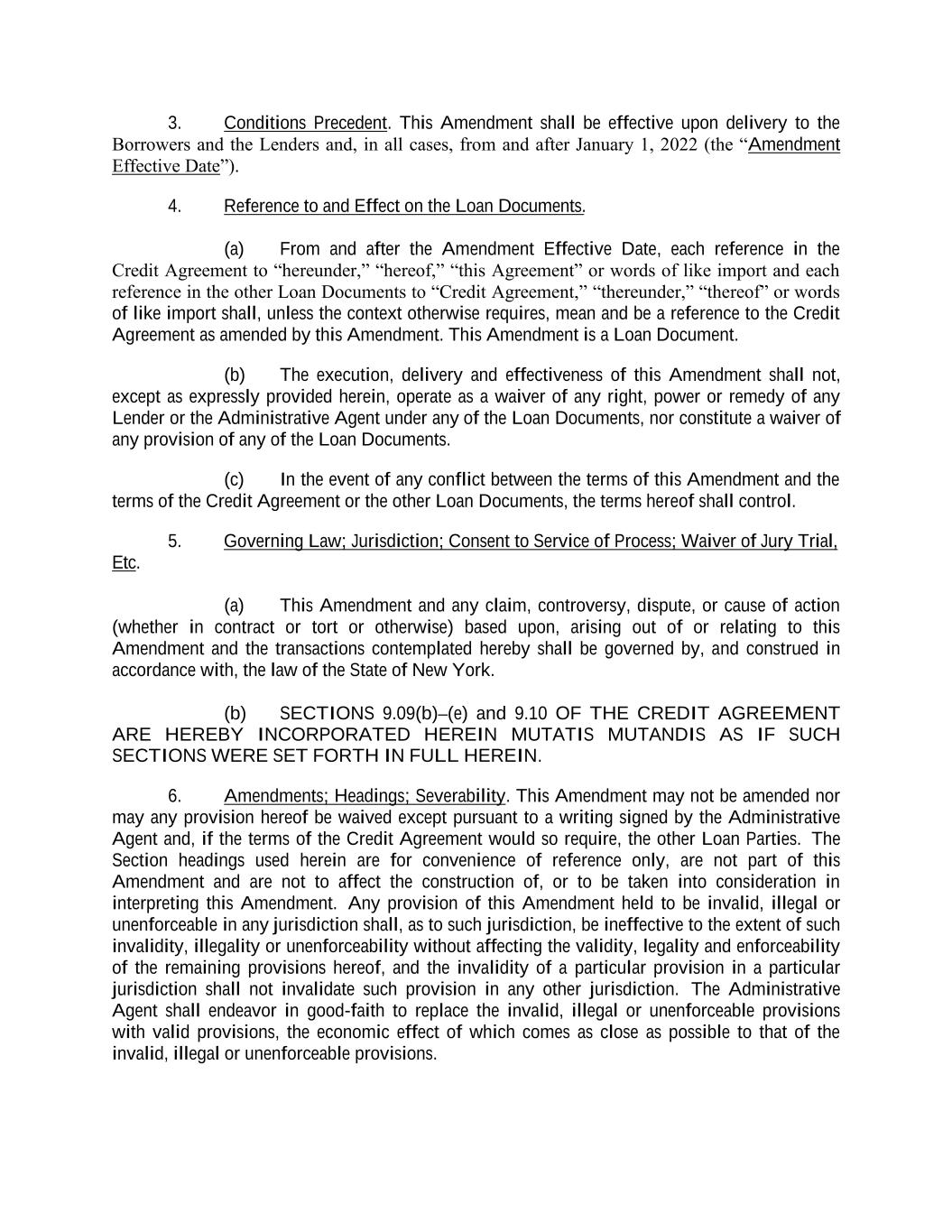 3. Conditions Precedent. This Amendment shall be effective upon delivery to the Borrowers and the Lenders and, in all cases, from and after January 1, 2022 (the “Amendment Effective Date”).

4. Reference to and Effect on the Loan Documents.

(a) From and after the Amendment Effective Date, each reference in the Credit Agreement to “hereunder,” “hereof,” “this Agreement” or words of like import and each reference in the other Loan Documents to “Credit Agreement,” “thereunder,” “thereof” or words of like import shall, unless the context otherwise requires, mean and be a reference to the Credit Agreement as amended by this Amendment. This Amendment is a Loan Document.

(b) The execution, delivery and effectiveness of this Amendment shall not, except as expressly provided herein, operate as a waiver of any right, power or remedy of any Lender or the Administrative Agent under any of the Loan Documents, nor constitute a waiver of any provision of any of the Loan Documents.

(c) In the event of any conflict between the terms of this Amendment and the terms of the Credit Agreement or the other Loan Documents, the terms hereof shall control.

5. Governing Law; Jurisdiction; Consent to Service of Process; Waiver of Jury Trial, Etc.

(a) This Amendment and any claim, controversy, dispute, or cause of action (whether in contract or tort or otherwise) based upon, arising out of or relating to this Amendment and the transactions contemplated hereby shall be governed by, and construed in accordance with, the law of the State of New York.

(b) SECTIONS 9.09(b)–(e) and 9.10 OF THE CREDIT AGREEMENT ARE HEREBY INCORPORATED HEREIN MUTATIS MUTANDIS AS IF SUCH SECTIONS WERE SET FORTH IN FULL HEREIN.

6. Amendments; Headings; Severability. This Amendment may not be amended nor may any provision hereof be waived except pursuant to a writing signed by the Administrative Agent and, if the terms of the Credit Agreement would so require, the other Loan Parties. The Section headings used herein are for convenience of reference only, are not part of this Amendment and are not to affect the construction of, or to be taken into consideration in interpreting this Amendment. Any provision of this Amendment held to be invalid, illegal or unenforceable in any jurisdiction shall, as to such jurisdiction, be ineffective to the extent of such invalidity, illegality or unenforceability without affecting the validity, legality and enforceability of the remaining provisions hereof, and the invalidity of a particular provision in a particular jurisdiction shall not invalidate such provision in any other jurisdiction. The Administrative Agent shall endeavor in good-faith to replace the invalid, illegal or unenforceable provisions with valid provisions, the economic effect of which comes as close as possible to that of the invalid, illegal or unenforceable provisions.